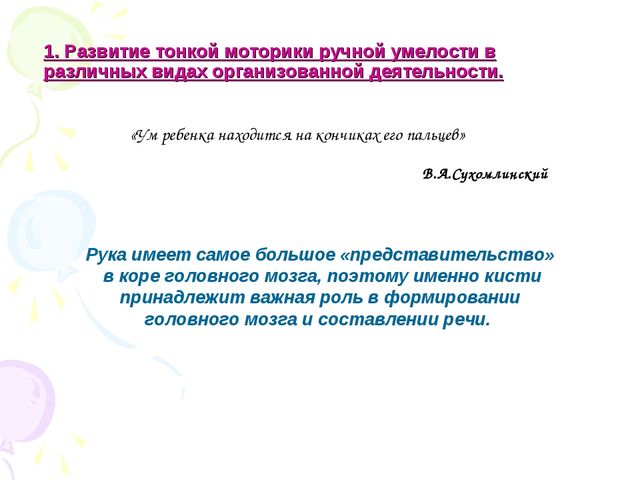 1. Развитие тонкой моторики ручной умелости в различных видах организованной деятельности.

«Ум ребенка находится на кончиках его пальцев»

В.А.Сухомлинский

Рука имеет самое большое «представительство» в коре головного мозга, поэтому именно кисти принадлежит важная роль в формировании головного мозга и составлении речи.